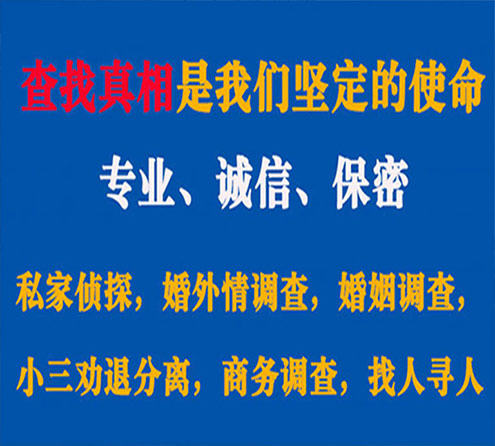 查找真相是我们坚定的使命

专业、诚信、保密

私家侦探，婚外情调查，婚姻调查，

小三劝退分离，商务调查，找人寻人